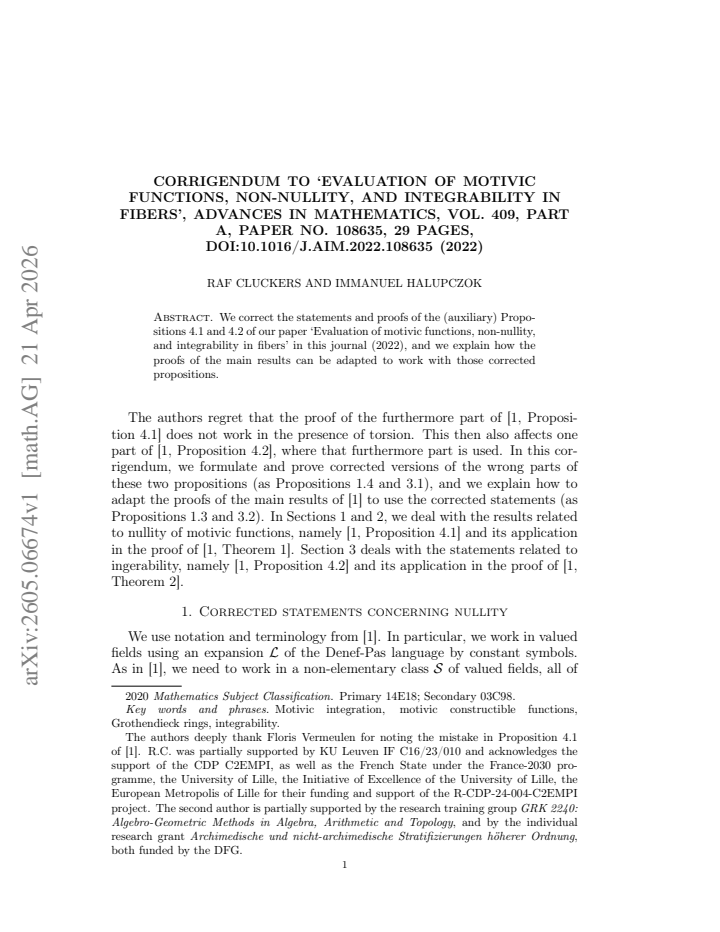 CORRIGENDUM TO 'EVALUATION OF MOTIVIC FUNCTIONS, NON-NULLITY, AND INTEGRABILITY IN FIBERS', ADVANCES IN MATHEMATICS, VOL. 409, PART A, PAPER NO. 108635, 29 PAGES, DOI:10.1016/J.AIM.2022.108635 (2022)

RAF CLUCKERS AND IMMANUEL HALUPCZOK

Abstract. We correct the statements and proofs of the (auxiliary) Propositions 4.1 and 4.2 of our paper 'Evaluation of motivic functions, non-nullity, and integrability in fibers' in this journal (2022), and we explain how the proofs of the main results can be adapted to work with those corrected propositions.

The authors regret that the proof of the furthermore part of [1, Proposition 4.1] does not work in the presence of torsion. This then also affects one part of [1, Proposition 4.2], where that furthermore part is used. In this corrigendum, we formulate and prove corrected versions of the wrong parts of these two propositions (as Propositions 1.4 and 3.1), and we explain how to adapt the proofs of the main results of [1] to use the corrected statements (as Propositions 1.3 and 3.2). In Sections 1 and 2, we deal with the results related to nullity of motivic functions, namely [1, Proposition 4.1] and its application in the proof of [1, Theorem 1]. Section 3 deals with the statements related to ingerability, namely [1, Proposition 4.2] and its application in the proof of [1, Theorem 2].

1. Corrected statements concerning nullity

We use notation and terminology from [1]. In particular, we work in valued fields using an expansion $\mathcal{L}$ of the Denef-Pas language by constant symbols. As in [1], we need to work in a non-elementary class $\mathcal{S}$ of valued fields, all of

2020 Mathematics Subject Classification. Primary 14E18; Secondary 03C98.
Key words and phrases. Motivic integration, motivic constructible functions, Grothendieck rings, integrability.
The authors deeply thank Floris Vermeulen for noting the mistake in Proposition 4.1 of [1]. R.C. was partially supported by KU Leuven IF C16/23/010 and acknowledges the support of the CDP C2EMPI, as well as the French State under the France-2030 programme, the University of Lille, the Initiative of Excellence of the University of Lille, the European Metropolis of Lille for their funding and support of the R-CDP-24-004-C2EMPI project. The second author is partially supported by the research training group GRK 2240: Algebro-Geometric Methods in Algebra, Arithmetic and Topology, and by the individual research grant Archimedische und nicht-archimedische Stratifizierungen höherer Ordnung, both funded by the DFG.

1

arXiv:2605.06674v1 [math.AG] 21 Apr 2026